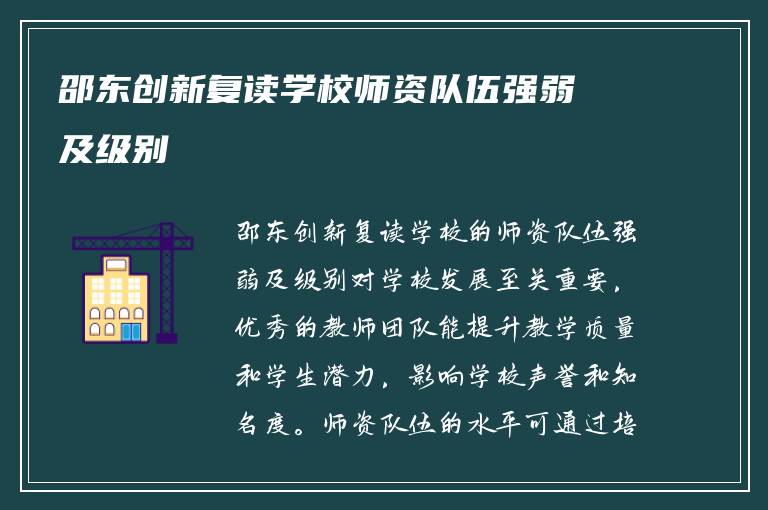 邵东创新复读学校师资队伍强弱及级别

邵东创新复读学校的师资队伍强弱及级别对学校发展至关重要，优秀的教师团队能提升教学质量和学生潜力，影响学校声誉和知名度。师资队伍的水平可通过培